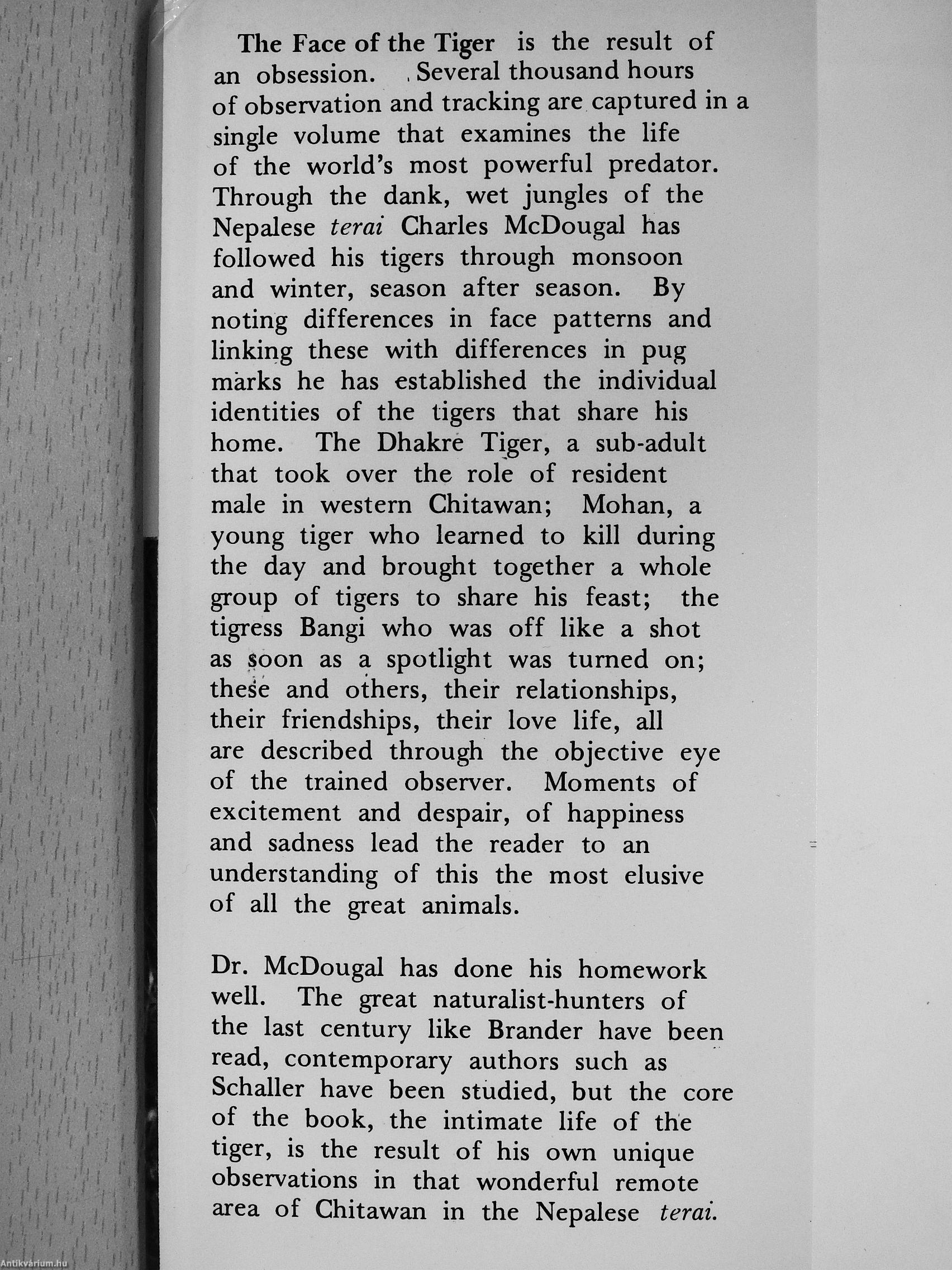 The Face of the Tiger is the result of an obsession. Several thousand hours of observation and tracking are captured in a single volume that examines the life of the world's most powerful predator. Through the dank, wet jungles of the Nepalese terai Charles McDougal has followed his tigers through monsoon and winter, season after season. By noting differences in face patterns and linking these with differences in pug marks he has established the individual identities of the tigers that share his home. The Dhakre Tiger, a sub-adult that took over the role of resident male in western Chitawan; Mohan, a young tiger who learned to kill during the day and brought together a whole group of tigers to share his feast; the tigress Bangi who was off like a shot as soon as a spotlight was turned on; these and others, their relationships, their friendships, their love life, all are described through the objective eye of the trained observer. Moments of excitement and despair, of happiness and sadness lead the reader to an understanding of this the most elusive of all the great animals.

Dr. McDougal has done his homework well. The great naturalist-hunters of the last century like Brander have been read, contemporary authors such as Schaller have been studied, but the core of the book, the intimate life of the tiger, is the result of his own unique observations in that wonderful remote area of Chitawan in the Nepalese terai.

Antikvárium.hu